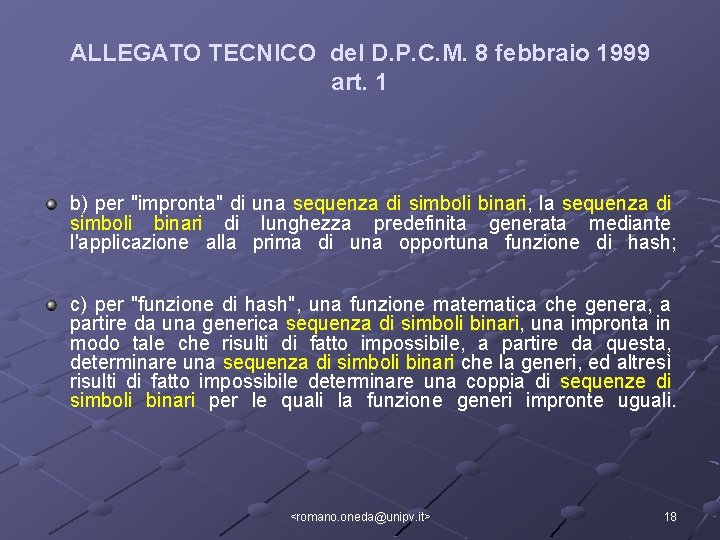 ALLEGATO TECNICO del D.P.C.M. 8 febbraio 1999
art. 1

• b) per "impronta" di una sequenza di simboli binari, la sequenza di simboli binari di lunghezza predefinita generata mediante l'applicazione alla prima di una opportuna funzione di hash;

• c) per "funzione di hash", una funzione matematica che genera, a partire da una generica sequenza di simboli binari, una impronta in modo tale che risulti di fatto impossibile, a partire da questa, determinare una sequenza di simboli binari che la generi, ed altresì risulti di fatto impossibile determinare una coppia di sequenze di simboli binari per le quali la funzione generi impronte uguali.

<romano.oneda@unipv.it>

18